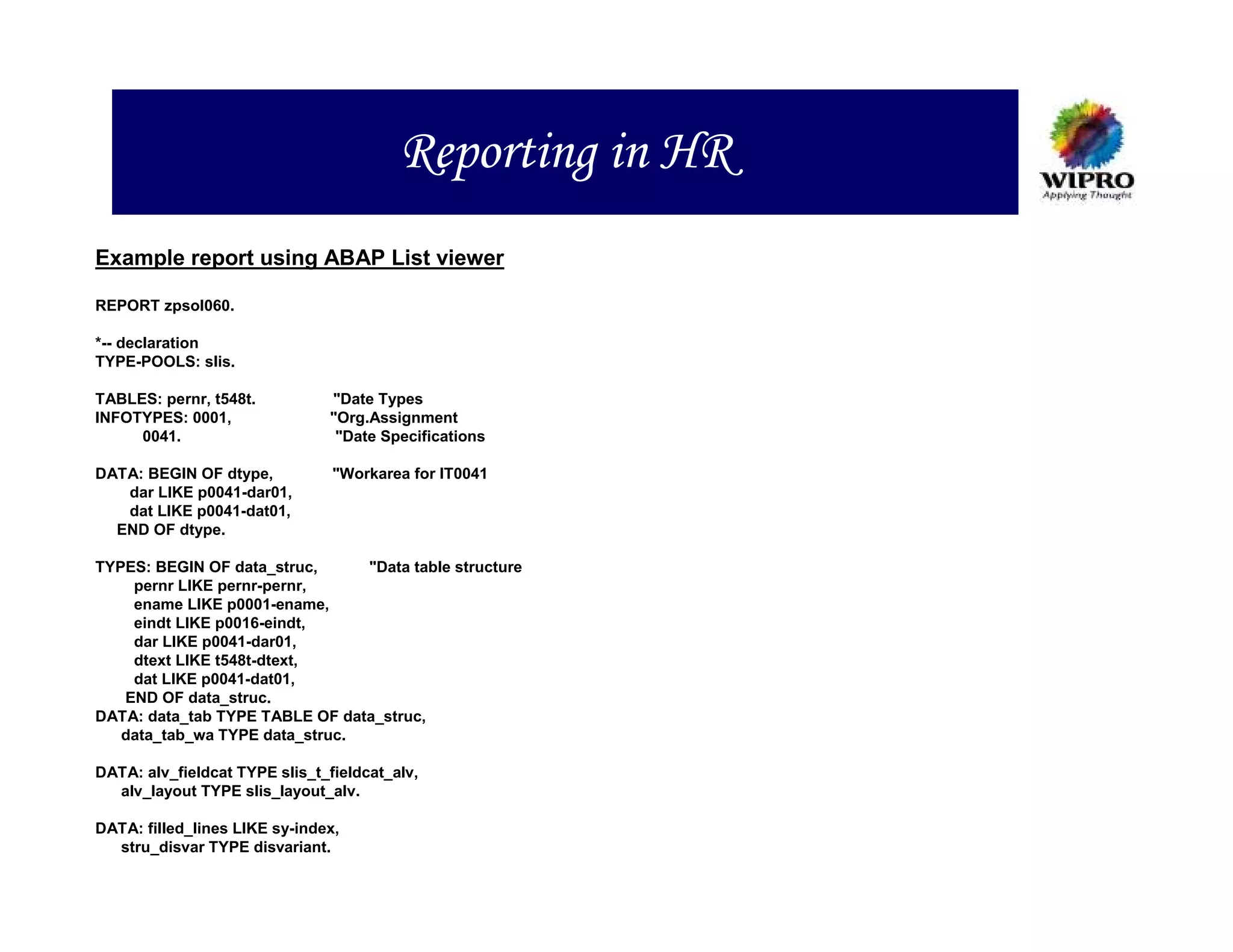 Reporting in HR

WIPRO
Applying Thought

Example report using ABAP List viewer

REPORT zpsol060.

*-- declaration
TYPE-POOLS: slis.

TABLES: pernr, t548t. "Date Types
INFOTYPES: 0001, "Org.Assignment
0041. "Date Specifications

DATA: BEGIN OF dtype, "Workarea for IT0041
dar LIKE p0041-dar01,
dat LIKE p0041-dat01,
END OF dtype.

TYPES: BEGIN OF data_struc, "Data table structure
pernr LIKE pernr-pernr,
ename LIKE p0001-ename,
eindt LIKE p0016-eindt,
dar LIKE p0041-dar01,
dtext LIKE t548t-dtext,
dat LIKE p0041-dat01,
END OF data_struc.
DATA: data_tab TYPE TABLE OF data_struc,
data_tab_wa TYPE data_struc.

DATA: alv_fieldcat TYPE slis_t_fieldcat_alv,
alv_layout TYPE slis_layout_alv.

DATA: filled_lines LIKE sy-index,
stru_disvar TYPE disvariant.